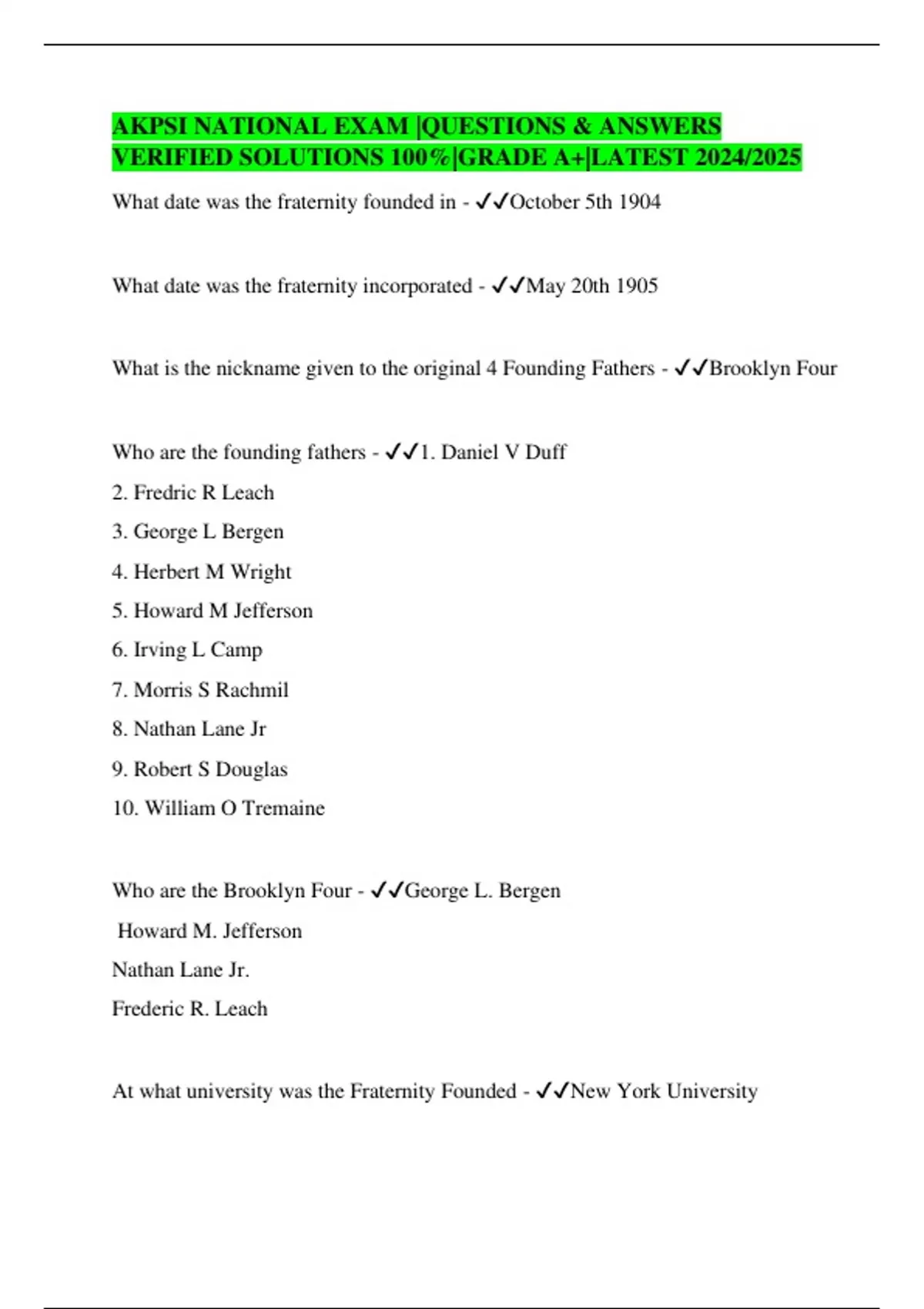 AKPSI NATIONAL EXAM |QUESTIONS & ANSWERS VERIFIED SOLUTIONS 100%|GRADE A+|LATEST 2024/2025

What date was the fraternity founded in - ✓✓October 5th 1904

What date was the fraternity incorporated - ✓✓May 20th 1905

What is the nickname given to the original 4 Founding Fathers - ✓✓Brooklyn Four

Who are the founding fathers - ✓✓1. Daniel V Duff
2. Fredric R Leach
3. George L Bergen
4. Herbert M Wright
5. Howard M Jefferson
6. Irving L Camp
7. Morris S Rachmil
8. Nathan Lane Jr
9. Robert S Douglas
10. William O Tremaine

Who are the Brooklyn Four - ✓✓George L. Bergen
Howard M. Jefferson
Nathan Lane Jr.
Frederic R. Leach

At what university was the Fraternity Founded - ✓✓New York University